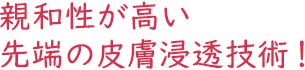 親和性が高い
先端の皮膚浸透技術！